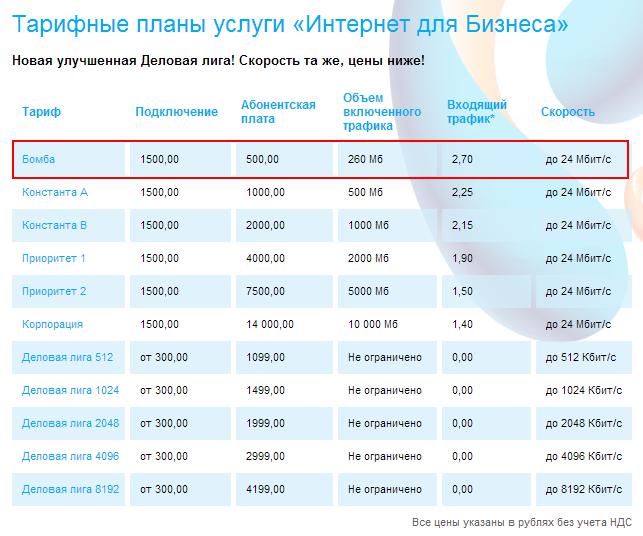 Тарифные планы услуги «Интернет для Бизнеса»

Новая улучшенная Деловая лига! Скорость та же, цены ниже!

| Тариф | Подключение | Абонентская плата | Объем включенного трафика | Входящий трафик* | Скорость |
|---|---|---|---|---|---|
| Бомба | 1500,00 | 500,00 | 260 Мб | 2,70 | до 24 Мбит/с |
| Константа А | 1500,00 | 1000,00 | 500 Мб | 2,25 | до 24 Мбит/с |
| Константа В | 1500,00 | 2000,00 | 1000 Мб | 2,15 | до 24 Мбит/с |
| Приоритет 1 | 1500,00 | 4000,00 | 2000 Мб | 1,90 | до 24 Мбит/с |
| Приоритет 2 | 1500,00 | 7500,00 | 5000 Мб | 1,50 | до 24 Мбит/с |
| Корпорация | 1500,00 | 14 000,00 | 10 000 Мб | 1,40 | до 24 Мбит/с |
| Деловая лига 512 | от 300,00 | 1099,00 | Не ограничено | 0,00 | до 512 Кбит/с |
| Деловая лига 1024 | от 300,00 | 1499,00 | Не ограничено | 0,00 | до 1024 Кбит/с |
| Деловая лига 2048 | от 300,00 | 1999,00 | Не ограничено | 0,00 | до 2048 Кбит/с |
| Деловая лига 4096 | от 300,00 | 2999,00 | Не ограничено | 0,00 | до 4096 Кбит/с |
| Деловая лига 8192 | от 300,00 | 4199,00 | Не ограничено | 0,00 | до 8192 Кбит/с |

Все цены указаны в рублях без учета НДС